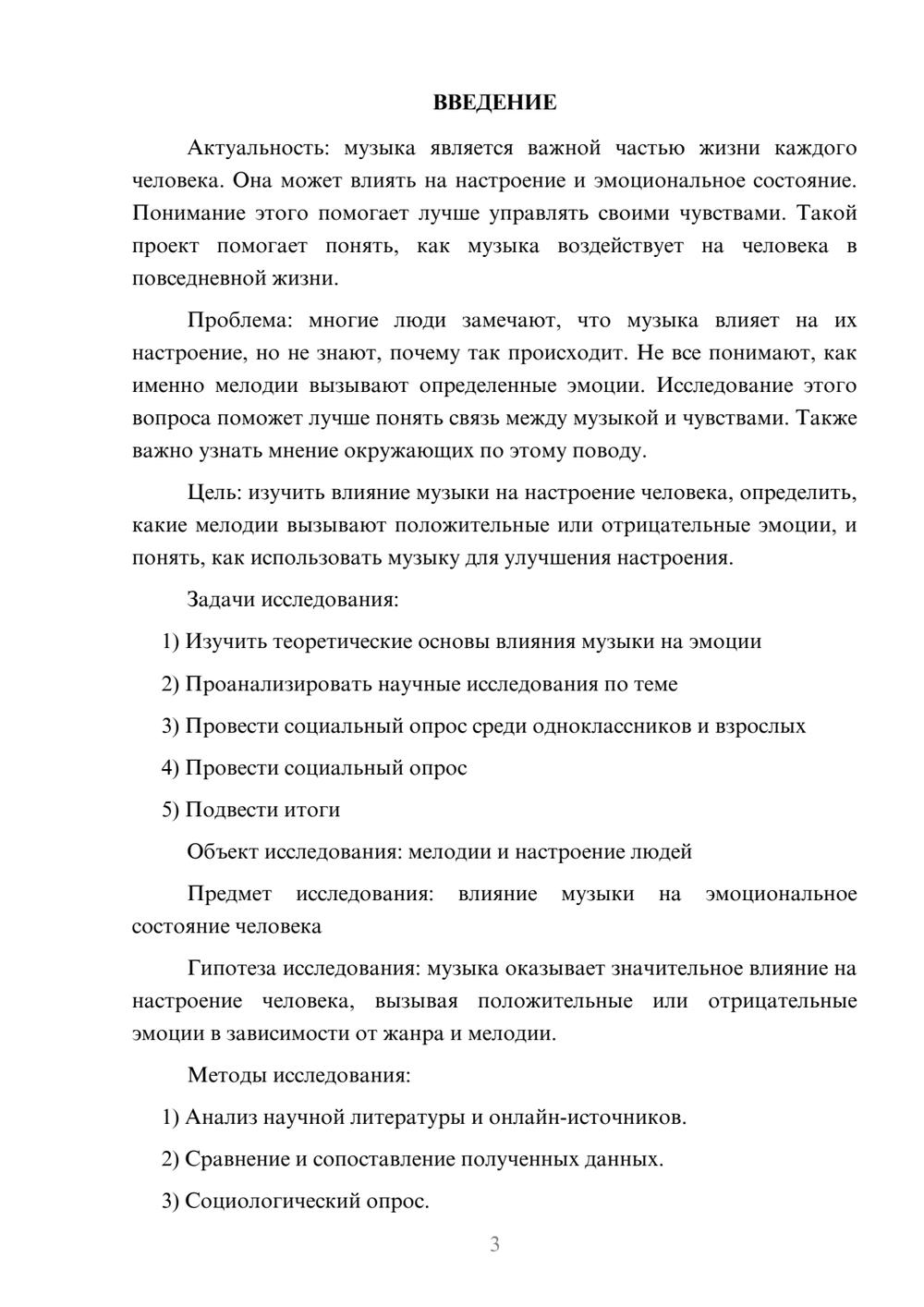 ВВЕДЕНИЕ

Актуальность: музыка является важной частью жизни каждого человека. Она может влиять на настроение и эмоциональное состояние. Понимание этого помогает лучше управлять своими чувствами. Такой проект помогает понять, как музыка воздействует на человека в повседневной жизни.

Проблема: многие люди замечают, что музыка влияет на их настроение, но не знают, почему так происходит. Не все понимают, как именно мелодии вызывают определенные эмоции. Исследование этого вопроса поможет лучше понять связь между музыкой и чувствами. Также важно узнать мнение окружающих по этому поводу.

Цель: изучить влияние музыки на настроение человека, определить, какие мелодии вызывают положительные или отрицательные эмоции, и понять, как использовать музыку для улучшения настроения.

Задачи исследования:

1) Изучить теоретические основы влияния музыки на эмоции

2) Проанализировать научные исследования по теме

3) Провести социальный опрос среди одноклассников и взрослых

4) Провести социальный опрос

5) Подвести итоги

Объект исследования: мелодии и настроение людей

Предмет исследования: влияние музыки на эмоциональное состояние человека

Гипотеза исследования: музыка оказывает значительное влияние на настроение человека, вызывая положительные или отрицательные эмоции в зависимости от жанра и мелодии.

Методы исследования:

1) Анализ научной литературы и онлайн-источников.

2) Сравнение и сопоставление полученных данных.

3) Социологический опрос.

3